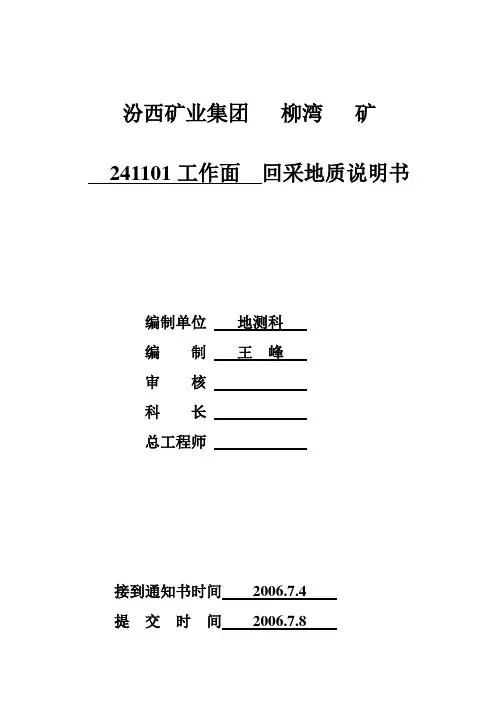 汾西矿业集团 柳湾 矿

241101 工作面 回采地质说明书

编制单位 地测科
编 制 王 峰
审 核
科 长
总工程师

接到通知书时间 2006.7.4
提 交 时 间 2006.7.8